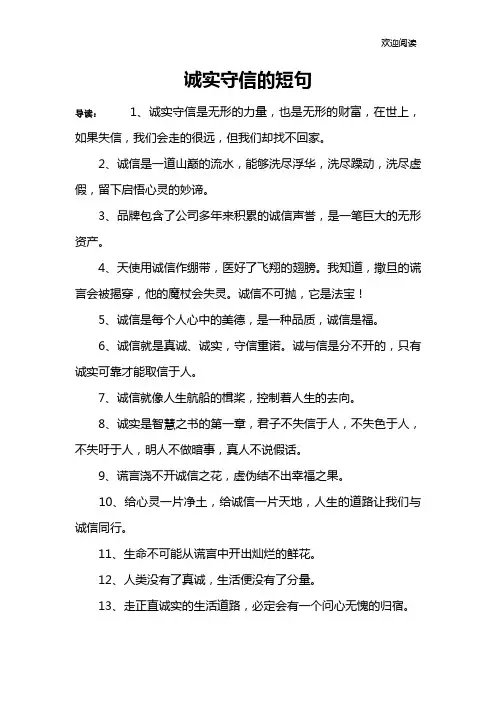 欢迎阅读

诚实守信的短句

导读：　1、诚实守信是无形的力量，也是无形的财富，在世上，如果失信，我们会走的很远，但我们却找不回家。

2、诚信是一道山巅的流水，能够洗尽浮华，洗尽躁动，洗尽虚假，留下启悟心灵的妙谛。

3、品牌包含了公司多年来积累的诚信声誉，是一笔巨大的无形资产。

4、天使用诚信作绷带，医好了飞翔的翅膀。我知道，撒旦的谎言会被揭穿，他的魔杖会失灵。诚信不可抛，它是法宝！

5、诚信是每个人心中的美德，是一种品质，诚信是福。

6、诚信就是真诚、诚实，守信重诺。诚与信是分不开的，只有诚实可靠才能取信于人。

7、诚信就像人生航船的楫桨，控制着人生的去向。

8、诚实是智慧之书的第一章，君子不失信于人，不失色于人，不失吁于人，明人不做暗事，真人不说假话。

9、谎言浇不开诚信之花，虚伪结不出幸福之果。

10、给心灵一片净土，给诚信一片天地，人生的道路让我们与诚信同行。

11、生命不可能从谎言中开出灿烂的鲜花。

12、人类没有了真诚，生活便没有了分量。

13、走正直诚实的生活道路，必定会有一个问心无愧的归宿。